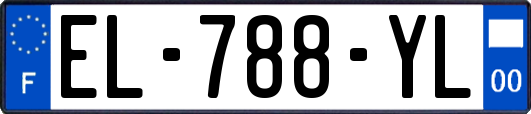 F
EL-788-YL
00